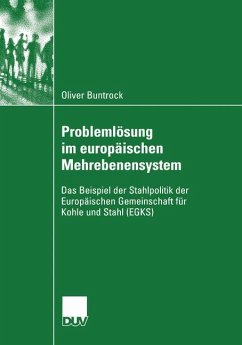 Oliver Buntrock

Problemlösung im europäischen Mehrebenensystem

Das Beispiel der Stahlpolitik der Europäischen Gemeinschaft für Kohle und Stahl (EGKS)

DUV